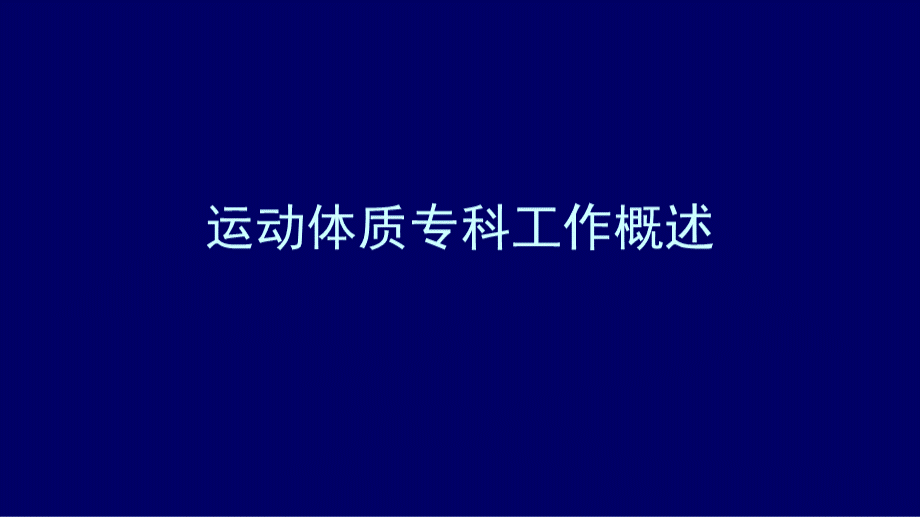 运动体质专科工作概述